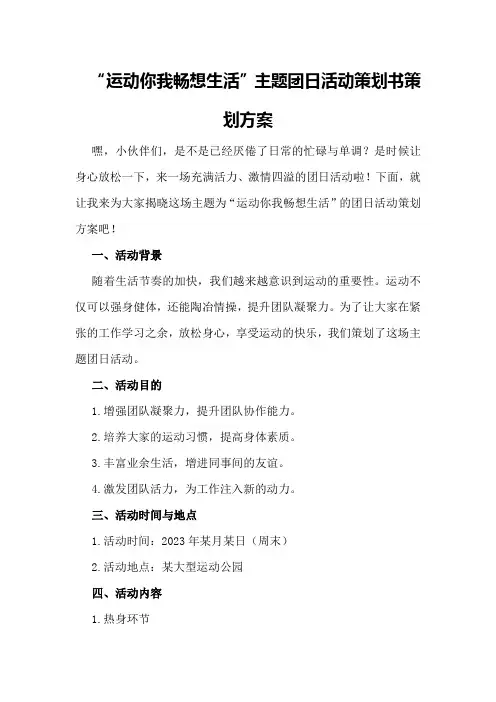 “运动你我畅想生活”主题团日活动策划书策划方案

嘿，小伙伴们，是不是已经厌倦了日常的忙碌与单调？是时候让身心放松一下，来一场充满活力、激情四溢的团日活动啦！下面，就让我来为大家揭晓这场主题为“运动你我畅想生活”的团日活动策划方案吧！

一、活动背景

随着生活节奏的加快，我们越来越意识到运动的重要性。运动不仅可以强身健体，还能陶冶情操，提升团队凝聚力。为了让大家在紧张的工作学习之余，放松身心，享受运动的快乐，我们策划了这场主题团日活动。

二、活动目的

1.增强团队凝聚力，提升团队协作能力。

2.培养大家的运动习惯，提高身体素质。

3.丰富业余生活，增进同事间的友谊。

4.激发团队活力，为工作注入新的动力。

三、活动时间与地点

1.活动时间：2023年某月某日（周末）

2.活动地点：某大型运动公园

四、活动内容

1.热身环节